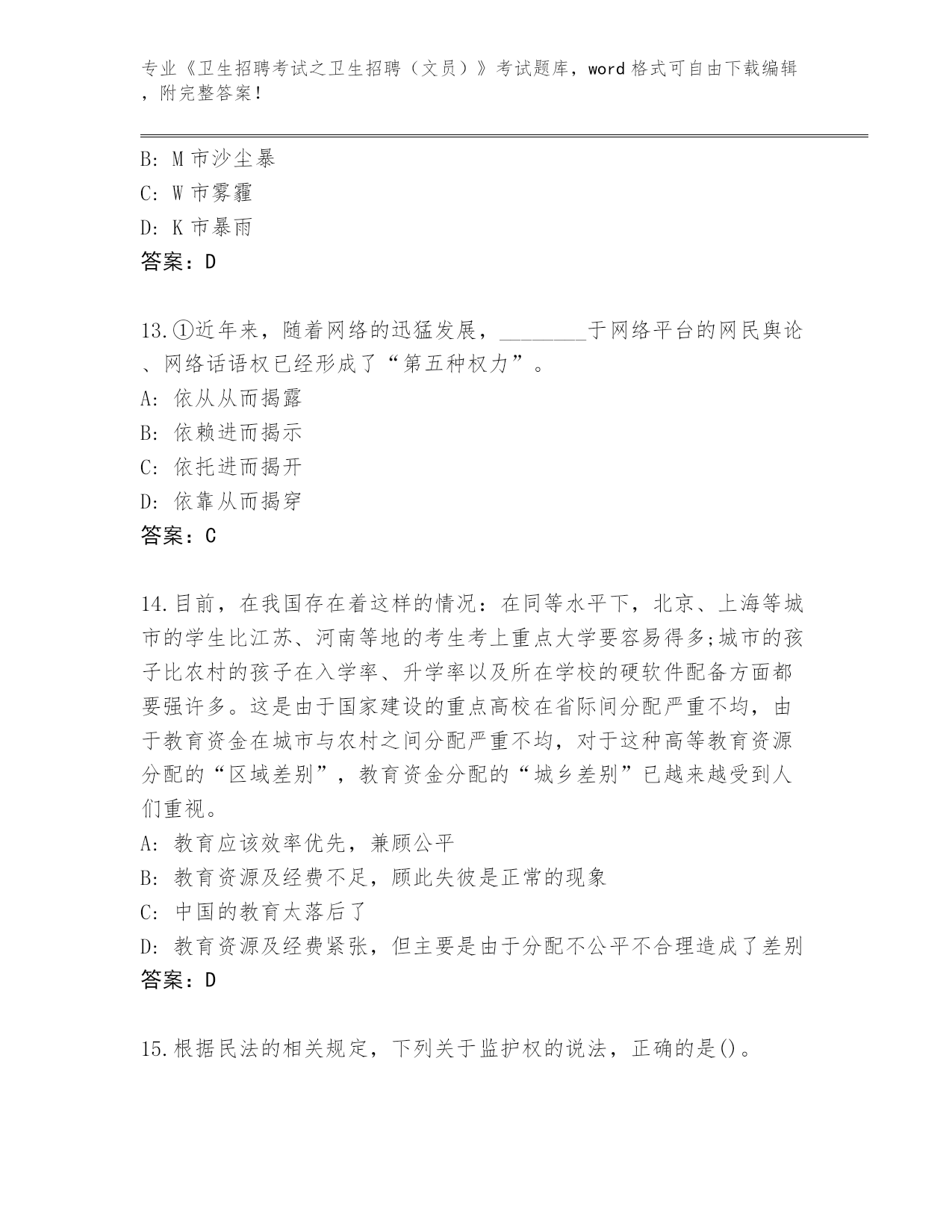 专业《卫生招聘考试之卫生招聘（文员）》考试题库，word 格式可自由下载编辑，附完整答案！

B: M 市沙尘暴
C: W 市雾霾
D: K 市暴雨
答案：D

13.①近年来，随着网络的迅猛发展，________于网络平台的网民舆论、网络话语权已经形成了“第五种权力”。
A: 依从从而揭露
B: 依赖进而揭示
C: 依托进而揭开
D: 依靠从而揭穿
答案：C

14.目前，在我国存在着这样的情况：在同等水平下，北京、上海等城市的学生比江苏、河南等地的考生考上重点大学要容易得多;城市的孩子比农村的孩子在入学率、升学率以及所在学校的硬软件配备方面都要强许多。这是由于国家建设的重点高校在省际间分配严重不均，由于教育资金在城市与农村之间分配严重不均，对于这种高等教育资源分配的“区域差别”，教育资金分配的“城乡差别”已越来越受到人们重视。
A: 教育应该效率优先，兼顾公平
B: 教育资源及经费不足，顾此失彼是正常的现象
C: 中国的教育太落后了
D: 教育资源及经费紧张，但主要是由于分配不公平不合理造成了差别
答案：D

15.根据民法的相关规定，下列关于监护权的说法，正确的是()。